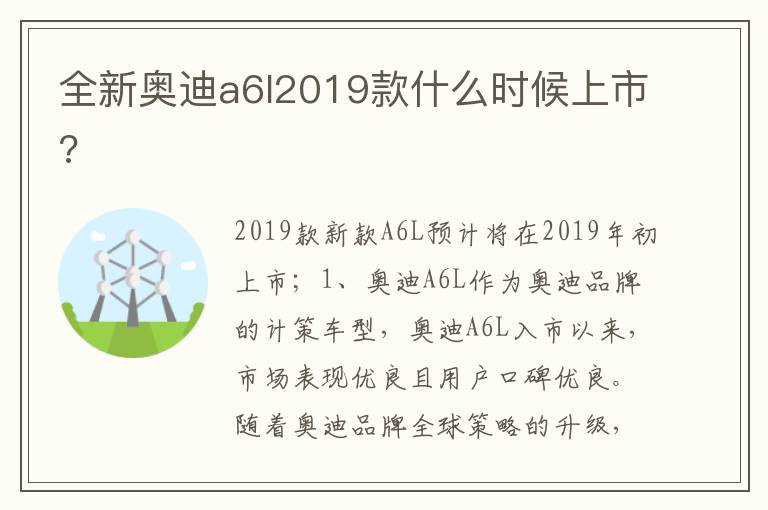 全新奥迪a6l2019款什么时候上市?

2019款新款A6L预计将在2019年初上市；1、奥迪A6L作为奥迪品牌的计策车型，奥迪A6L入市以来，市场表现优良且用户口碑优良。随着奥迪品牌全球策略的升级，